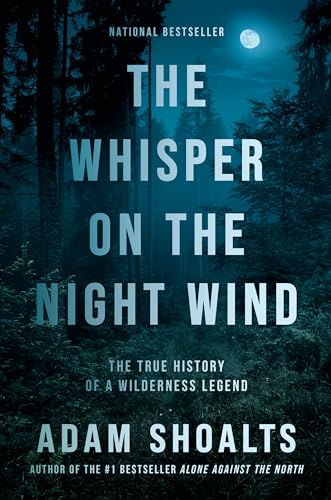 NATIONAL BESTSELLER

THE WHISPER ON THE NIGHT WIND

THE TRUE HISTORY OF A WILDERNESS LEGEND

ADAM SHOALTS

AUTHOR OF THE #1 BESTSELLER ALONE AGAINST THE NORTH